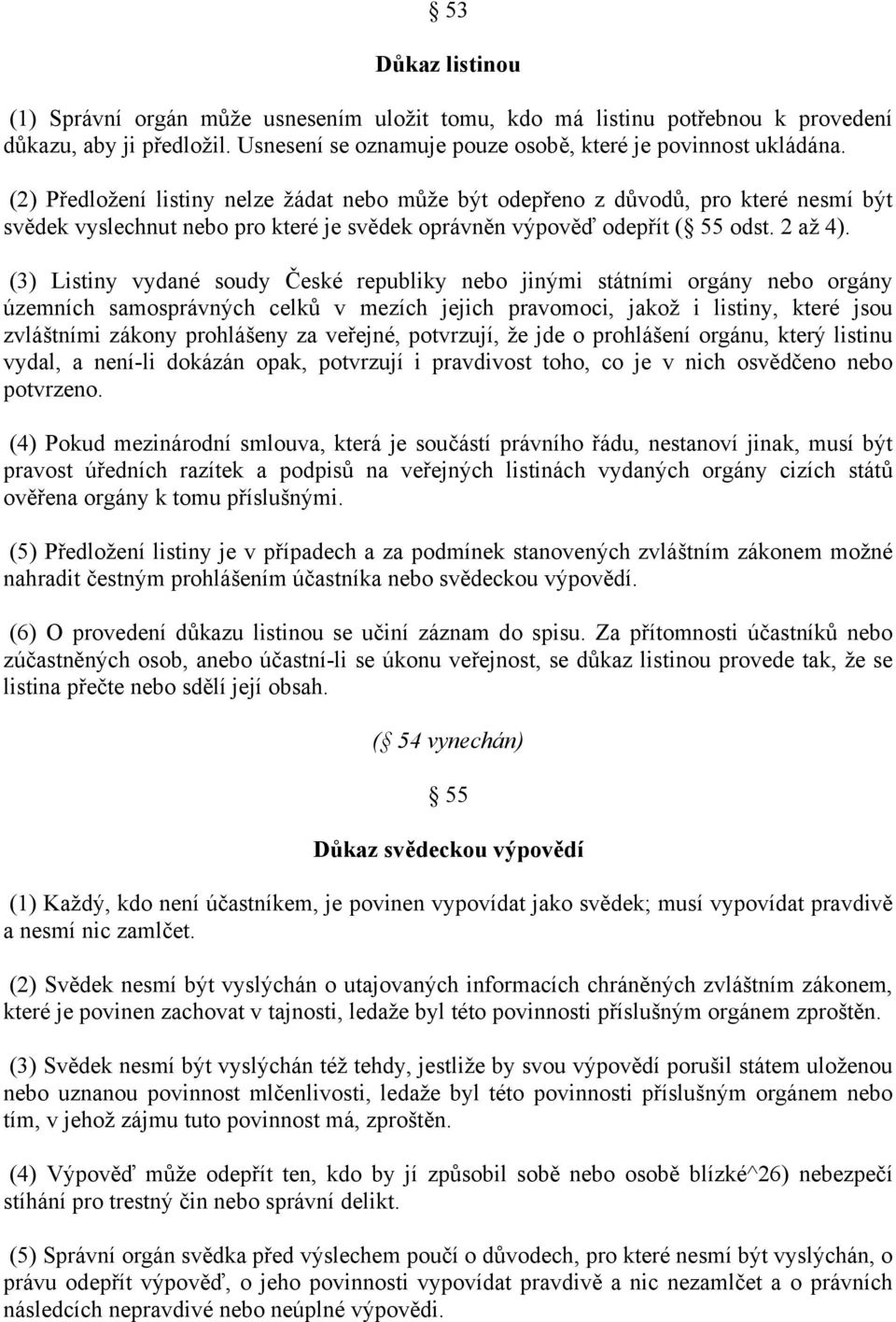 § 53

Důkaz listinou

(1) Správní orgán může usnesením uložit tomu, kdo má listinu potřebnou k provedení důkazu, aby ji předložil. Usnesení se oznamuje pouze osobě, které je povinnost ukládána.

(2) Předložení listiny nelze žádat nebo může být odepřeno z důvodů, pro které nesmí být svědek vyslechnut nebo pro které je svědek oprávněn výpověď odepřít (§ 55 odst. 2 až 4).

(3) Listiny vydané soudy České republiky nebo jinými státními orgány nebo orgány územních samosprávných celků v mezích jejich pravomoci, jakož i listiny, které jsou zvláštními zákony prohlášeny za veřejné, potvrzují, že jde o prohlášení orgánu, který listinu vydal, a není-li dokázán opak, potvrzují i pravdivost toho, co je v nich osvědčeno nebo potvrzeno.

(4) Pokud mezinárodní smlouva, která je součástí právního řádu, nestanoví jinak, musí být pravost úředních razítek a podpisů na veřejných listinách vydaných orgány cizích států ověřena orgány k tomu příslušnými.

(5) Předložení listiny je v případech a za podmínek stanovených zvláštním zákonem možné nahradit čestným prohlášením účastníka nebo svědeckou výpovědí.

(6) O provedení důkazu listinou se učiní záznam do spisu. Za přítomnosti účastníků nebo zúčastněných osob, anebo účastní-li se úkonu veřejnost, se důkaz listinou provede tak, že se listina přečte nebo sdělí její obsah.

(§ 54 vynechán)

§ 55

Důkaz svědeckou výpovědí

(1) Každý, kdo není účastníkem, je povinen vypovídat jako svědek; musí vypovídat pravdivě a nesmí nic zamlčet.

(2) Svědek nesmí být vyslýchán o utajovaných informacích chráněných zvláštním zákonem, které je povinen zachovat v tajnosti, ledaže byl této povinnosti příslušným orgánem zproštěn.

(3) Svědek nesmí být vyslýchán též tehdy, jestliže by svou výpovědí porušil státem uloženou nebo uznanou povinnost mlčenlivosti, ledaže byl této povinnosti příslušným orgánem nebo tím, v jehož zájmu tuto povinnost má, zproštěn.

(4) Výpověď může odepřít ten, kdo by jí způsobil sobě nebo osobě blízké^26) nebezpečí stíhání pro trestný čin nebo správní delikt.

(5) Správní orgán svědka před výslechem poučí o důvodech, pro které nesmí být vyslýchán, o právu odepřít výpověď, o jeho povinnosti vypovídat pravdivě a nic nezamlčet a o právních následcích nepravdivé nebo neúplné výpovědi.